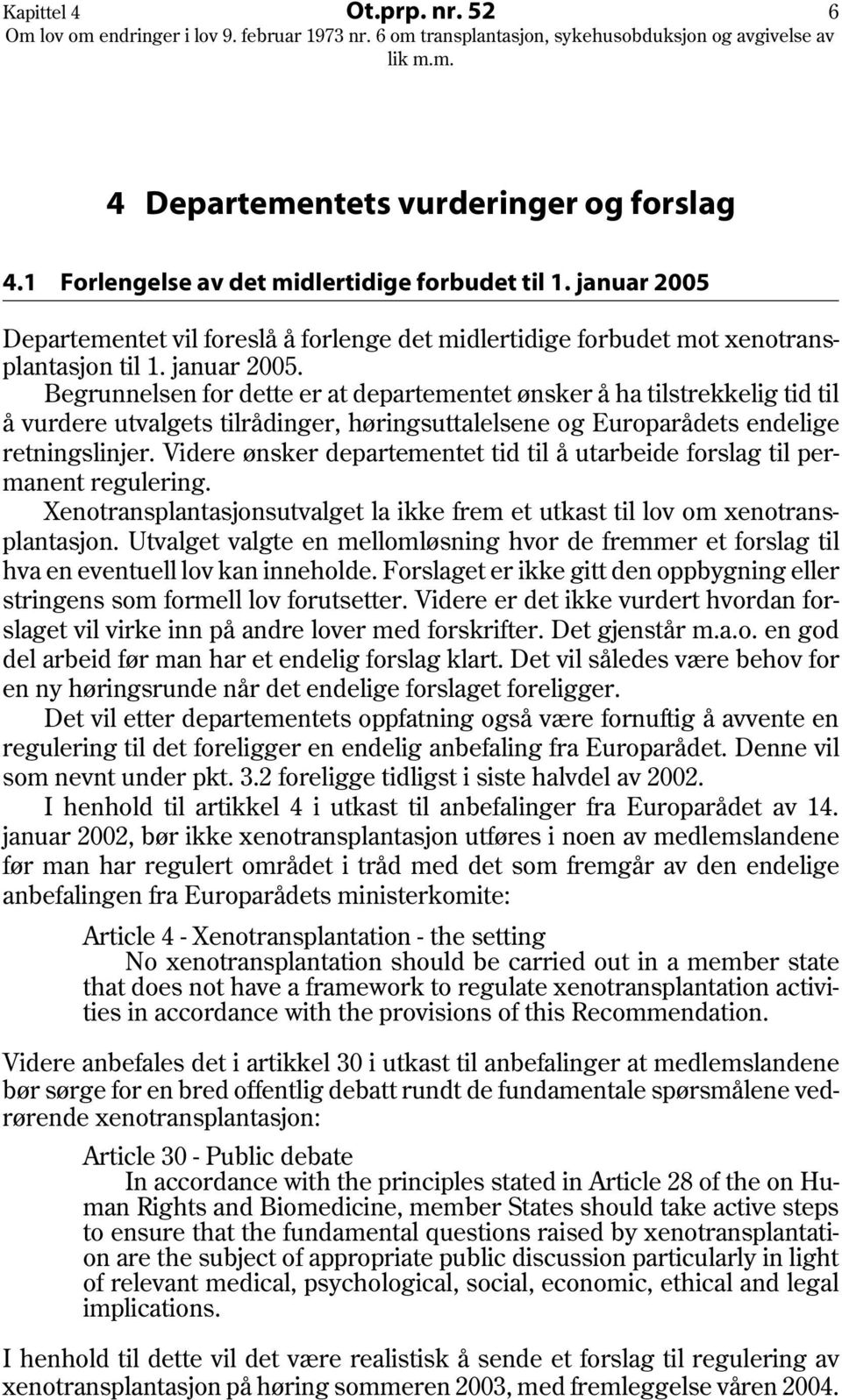 Kapittel 4 Ot.prp. nr. 52 6
Om lov om endringer i lov 9. februar 1973 nr. 6 om transplantasjon, sykehusobduksjon og avgivelse av lik m.m.

4 Departementets vurderinger og forslag

4.1 Forlengelse av det midlertidige forbudet til 1. januar 2005

Departementet vil foreslå å forlenge det midlertidige forbudet mot xenotransplantasjon til 1. januar 2005.

Begrunnelsen for dette er at departementet ønsker å ha tilstrekkelig tid til å vurdere utvalgets tilrådinger, høringsuttalelsene og Europarådets endelige retningslinjer. Videre ønsker departementet tid til å utarbeide forslag til permanent regulering.

Xenotransplantasjonsutvalget la ikke frem et utkast til lov om xenotransplantasjon. Utvalget valgte en mellomløsning hvor de fremmer et forslag til hva en eventuell lov kan inneholde. Forslaget er ikke gitt den oppbygning eller stringens som formell lov forutsetter. Videre er det ikke vurdert hvordan forslaget vil virke inn på andre lover med forskrifter. Det gjenstår m.a.o. en god del arbeid før man har et endelig forslag klart. Det vil således være behov for en ny høringsrunde når det endelige forslaget foreligger.

Det vil etter departementets oppfatning også være fornuftig å avvente en regulering til det foreligger en endelig anbefaling fra Europarådet. Denne vil som nevnt under pkt. 3.2 foreligge tidligst i siste halvdel av 2002.

I henhold til artikkel 4 i utkast til anbefalinger fra Europarådet av 14. januar 2002, bør ikke xenotransplantasjon utføres i noen av medlemslandene før man har regulert området i tråd med det som fremgår av den endelige anbefalingen fra Europarådets ministerkomite:

Article 4 - Xenotransplantation - the setting
No xenotransplantation should be carried out in a member state that does not have a framework to regulate xenotransplantation activities in accordance with the provisions of this Recommendation.

Videre anbefales det i artikkel 30 i utkast til anbefalinger at medlemslandene bør sørge for en bred offentlig debatt rundt de fundamentale spørsmålene vedrørende xenotransplantasjon:

Article 30 - Public debate
In accordance with the principles stated in Article 28 of the on Human Rights and Biomedicine, member States should take active steps to ensure that the fundamental questions raised by xenotransplantation are the subject of appropriate public discussion particularly in light of relevant medical, psychological, social, economic, ethical and legal implications.

I henhold til dette vil det være realistisk å sende et forslag til regulering av xenotransplantasjon på høring sommeren 2003, med fremleggelse våren 2004.